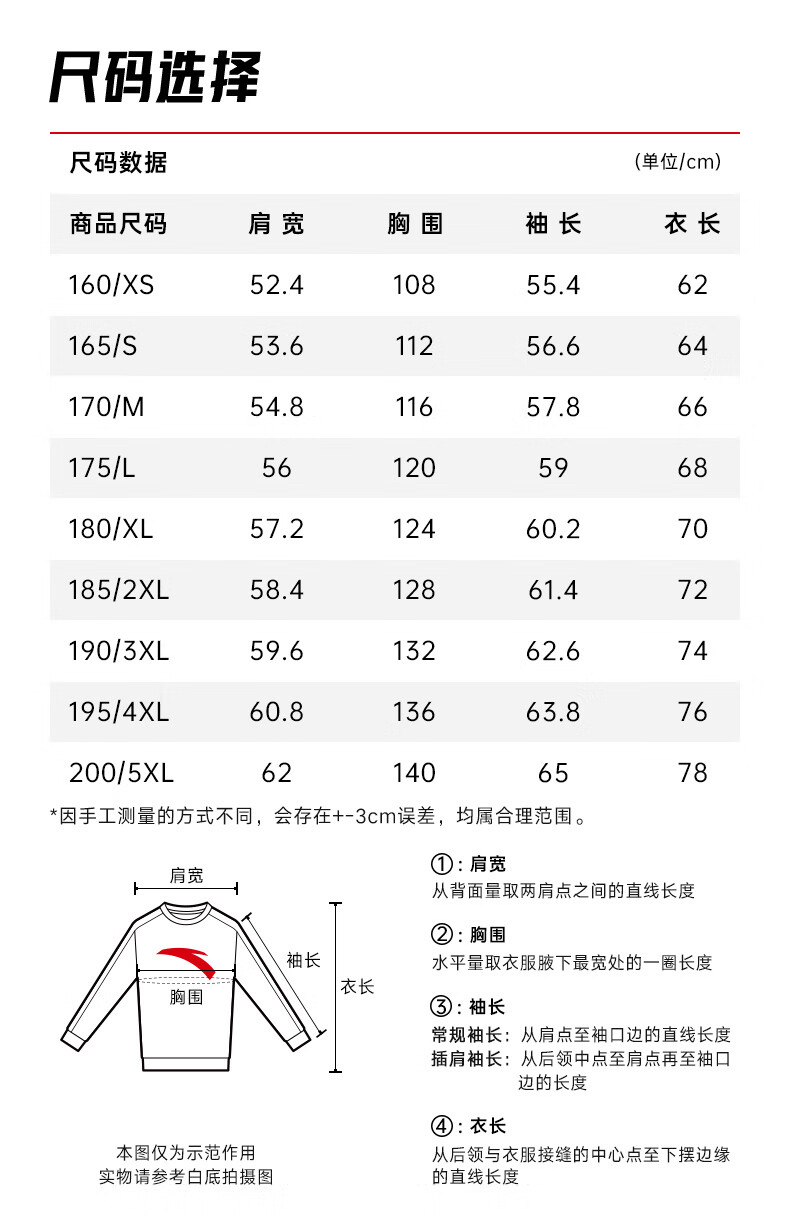 尺码选择

尺码数据 (单位/cm)

| 商品尺码 | 肩宽 | 胸围 | 袖长 | 衣长 |
|---|---|---|---|---|
| 160/XS | 52.4 | 108 | 55.4 | 62 |
| 165/S | 53.6 | 112 | 56.6 | 64 |
| 170/M | 54.8 | 116 | 57.8 | 66 |
| 175/L | 56 | 120 | 59 | 68 |
| 180/XL | 57.2 | 124 | 60.2 | 70 |
| 185/2XL | 58.4 | 128 | 61.4 | 72 |
| 190/3XL | 59.6 | 132 | 62.6 | 74 |
| 195/4XL | 60.8 | 136 | 63.8 | 76 |
| 200/5XL | 62 | 140 | 65 | 78 |

*因手工测量的方式不同，会存在+-3cm误差，均属合理范围。

肩宽
袖长
衣长
胸围

本图仅为示范作用
实物请参考白底拍摄图

①：肩宽
从背面量取两肩点之间的直线长度

②：胸围
水平量取衣服腋下最宽处的一圈长度

③：袖长
常规袖长：从肩点至袖口边的直线长度
插肩袖长：从后领中点至肩点再至袖口边的长度

④：衣长
从后领与衣服接缝的中心点至下摆边缘的直线长度